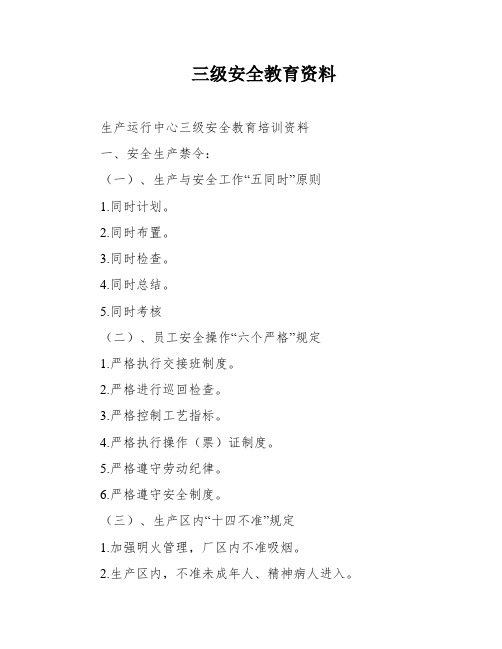 三级安全教育资料

生产运行中心三级安全教育培训资料

一、安全生产禁令：

（一）、生产与安全工作“五同时”原则

1.同时计划。

2.同时布置。

3.同时检查。

4.同时总结。

5.同时考核

（二）、员工安全操作“六个严格”规定

1.严格执行交接班制度。

2.严格进行巡回检查。

3.严格控制工艺指标。

4.严格执行操作（票）证制度。

5.严格遵守劳动纪律。

6.严格遵守安全制度。

（三）、生产区内“十四不准”规定

1.加强明火管理，厂区内不准吸烟。

2.生产区内，不准未成年人、精神病人进入。